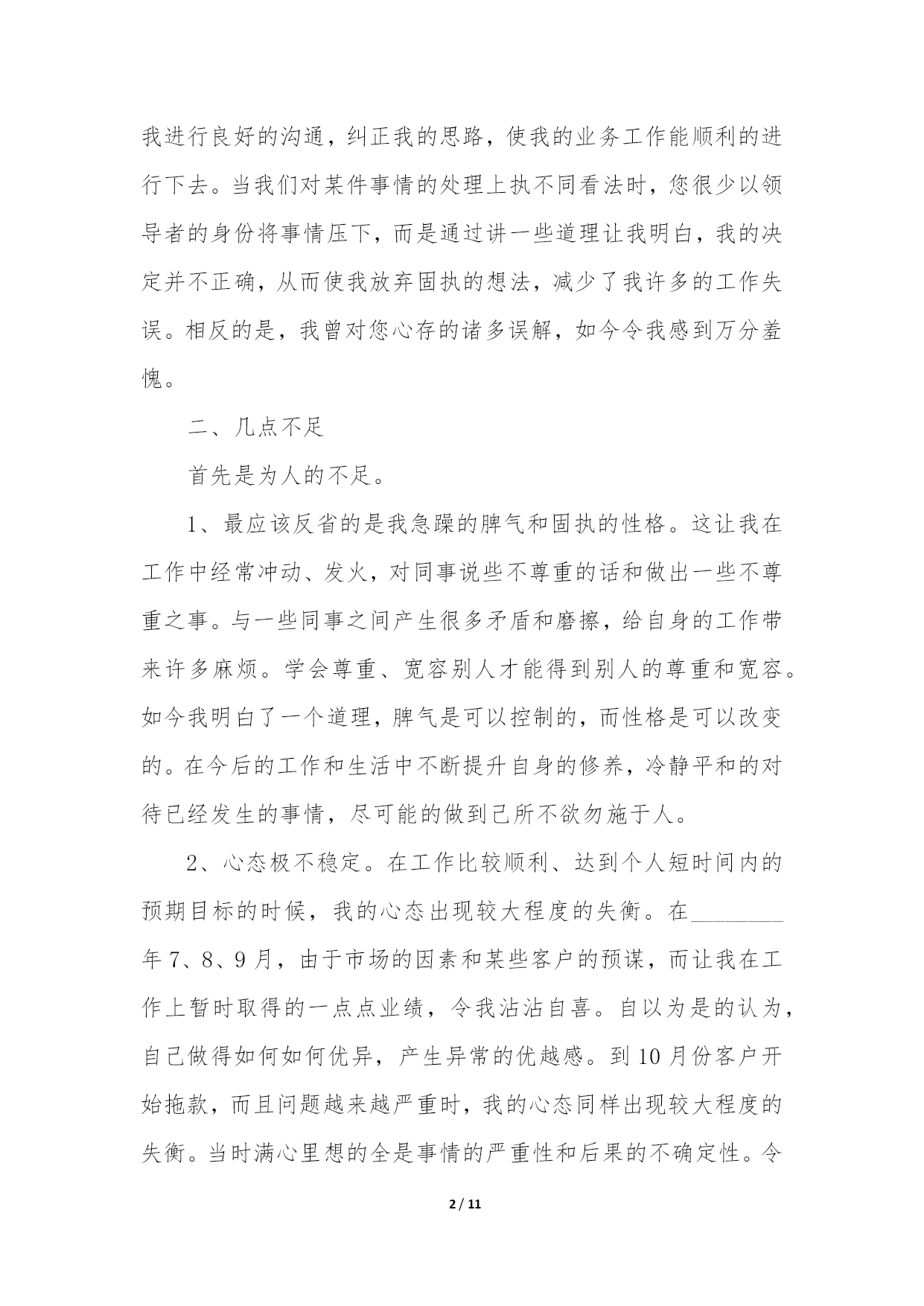 我进行良好的沟通，纠正我的思路，使我的业务工作能顺利的进行下去。当我们对某件事情的处理上执不同看法时，您很少以领导者的身份将事情压下，而是通过讲一些道理让我明白，我的决定并不正确，从而使我放弃固执的想法，减少了我许多的工作失误。相反的是，我曾对您心存的诸多误解，如今令我感到万分羞愧。

二、几点不足

首先是为人的不足。

1、最应该反省的是我急躁的脾气和固执的性格。这让我在工作中经常冲动、发火，对同事说些不尊重的话和做出一些不尊重之事。与一些同事之间产生很多矛盾和磨擦，给自身的工作带来许多麻烦。学会尊重、宽容别人才能得到别人的尊重和宽容。如今我明白了一个道理，脾气是可以控制的，而性格是可以改变的。在今后的工作和生活中不断提升自身的修养，冷静平和的对待已经发生的事情，尽可能的做到己所不欲勿施于人。

2、心态极不稳定。在工作比较顺利、达到个人短时间内的预期目标的时候，我的心态出现较大程度的失衡。在________年7、8、9月，由于市场的因素和某些客户的预谋，而让我在工作上暂时取得的一点点业绩，令我沾沾自喜。自以为是的认为，自己做得如何如何优异，产生异常的优越感。到10月份客户开始拖款，而且问题越来越严重时，我的心态同样出现较大程度的失衡。当时满心里想的全是事情的严重性和后果的不确定性。令

2 / 11